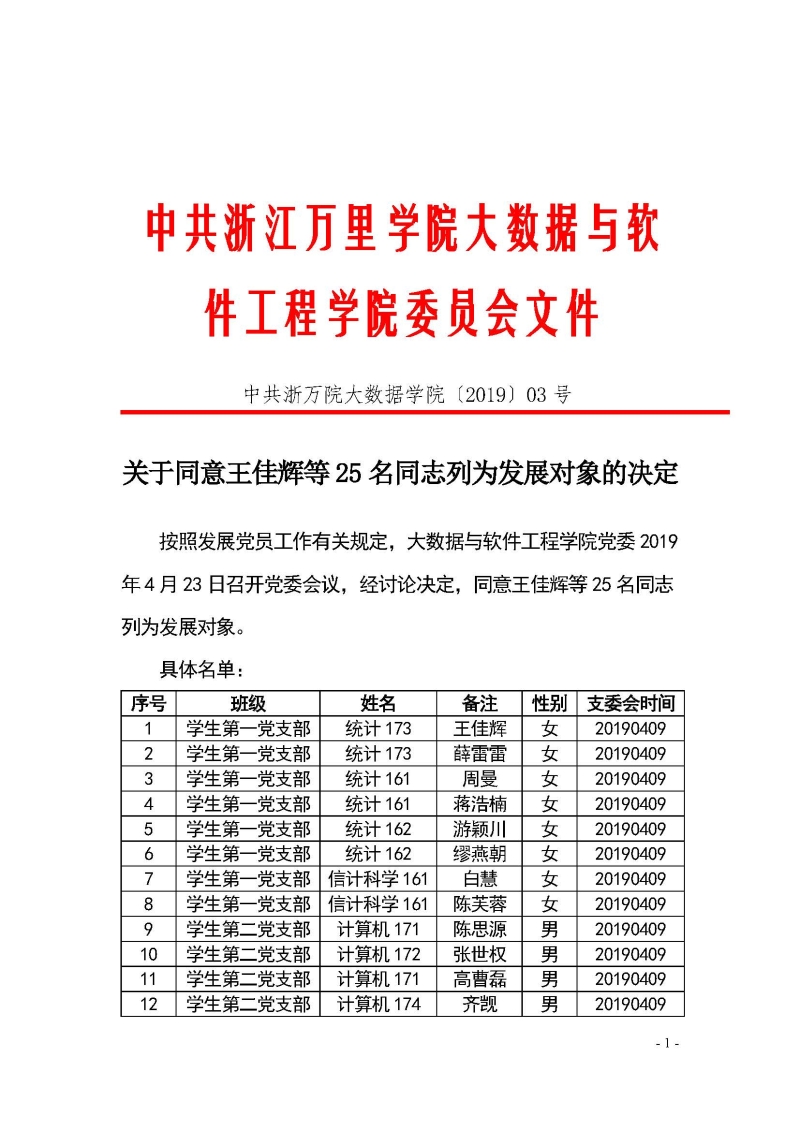 中共浙江万里学院大数据与软件工程学院委员会文件

中共浙万院大数据学院〔2019〕03 号

关于同意王佳辉等 25 名同志列为发展对象的决定

按照发展党员工作有关规定，大数据与软件工程学院党委 2019 年 4 月 23 日召开党委会议，经讨论决定，同意王佳辉等 25 名同志列为发展对象。

具体名单：

| 序号 | 班级 | 姓名 | 备注 | 性别 | 支委会时间 |
|---|---|---|---|---|---|
| 1 | 学生第一党支部 | 统计 173 | 王佳辉 | 女 | 20190409 |
| 2 | 学生第一党支部 | 统计 173 | 薛雷雷 | 女 | 20190409 |
| 3 | 学生第一党支部 | 统计 161 | 周曼 | 女 | 20190409 |
| 4 | 学生第一党支部 | 统计 161 | 蒋浩楠 | 女 | 20190409 |
| 5 | 学生第一党支部 | 统计 162 | 游颖川 | 女 | 20190409 |
| 6 | 学生第一党支部 | 统计 162 | 缪燕朝 | 女 | 20190409 |
| 7 | 学生第一党支部 | 信计科学 161 | 白慧 | 女 | 20190409 |
| 8 | 学生第一党支部 | 信计科学 161 | 陈芙蓉 | 女 | 20190409 |
| 9 | 学生第二党支部 | 计算机 171 | 陈思源 | 男 | 20190409 |
| 10 | 学生第二党支部 | 计算机 172 | 张世权 | 男 | 20190409 |
| 11 | 学生第二党支部 | 计算机 171 | 高曹磊 | 男 | 20190409 |
| 12 | 学生第二党支部 | 计算机 174 | 齐觊 | 男 | 20190409 |

- 1 -